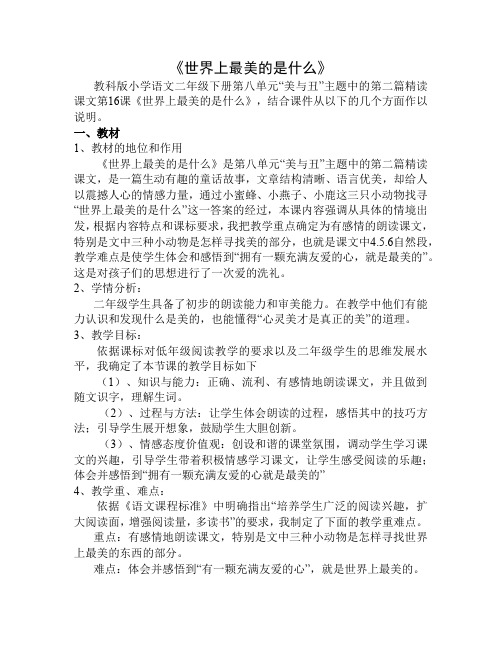 《世界上最美的是什么》

教科版小学语文二年级下册第八单元“美与丑”主题中的第二篇精读课文第16课《世界上最美的是什么》，结合课件从以下的几个方面作以说明。

一、教材

1、教材的地位和作用

《世界上最美的是什么》是第八单元“美与丑”主题中的第二篇精读课文，是一篇生动有趣的童话故事，文章结构清晰、语言优美，却给人以震撼人心的情感力量，通过小蜜蜂、小燕子、小鹿这三只小动物找寻“世界上最美的是什么”这一答案的经过，本课内容强调从具体的情境出发，根据内容特点和课标要求，我把教学重点确定为有感情的朗读课文，特别是文中三种小动物是怎样寻找美的部分，也就是课文中4.5.6自然段，教学难点是使学生体会和感悟到“拥有一颗充满友爱的心，就是最美的”。这是对孩子们的思想进行了一次爱的洗礼。

2、学情分析：

二年级学生具备了初步的朗读能力和审美能力。在教学中他们有能力认识和发现什么是美的，也能懂得“心灵美才是真正的美”的道理。

3、教学目标：

依据课标对低年级阅读教学的要求以及二年级学生的思维发展水平，我确定了本节课的教学目标如下

（1）、知识与能力：正确、流利、有感情地朗读课文，并且做到随文识字，理解生词。

（2）、过程与方法：让学生体会朗读的过程，感悟其中的技巧方法；引导学生展开想象，鼓励学生大胆创新。

（3）、情感态度价值观：创设和谐的课堂氛围，调动学生学习课文的兴趣，引导学生带着积极情感学习课文，让学生感受阅读的乐趣；体会并感悟到“拥有一颗充满友爱的心就是最美的”

4、教学重、难点：

依据《语文课程标准》中明确指出“培养学生广泛的阅读兴趣，扩大阅读面，增强阅读量，多读书”的要求，我制定了下面的教学重难点。

重点：有感情地朗读课文，特别是文中三种小动物是怎样寻找世界上最美的东西的部分。

难点：体会并感悟到“有一颗充满友爱的心”，就是世界上最美的。